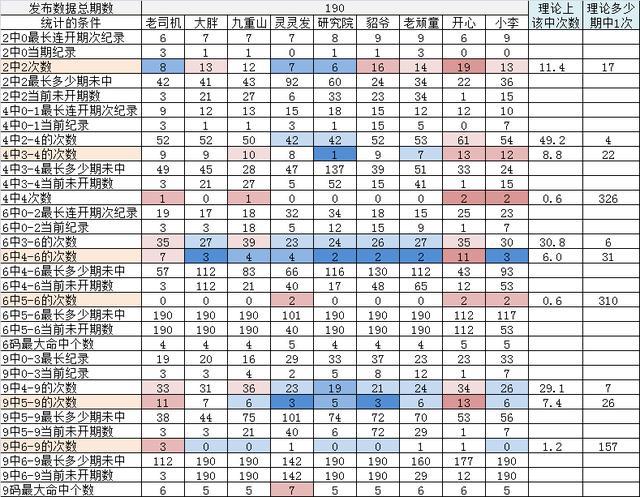 | 发布数据总期数 | 190 | | | | | | | | | 理论上该中次数 | 理论多少期中1次 |
|---|---|---|---|---|---|---|---|---|---|---|---|
| 统计的条件 | 老司机 | 大胖 | 九重山 | 灵灵发 | 研究院 | 貂爷 | 老顽童 | 开心 | 小李 | | |
| 2中0最长连开期次纪录 | 6 | 7 | 7 | 7 | 8 | 9 | 9 | 6 | 9 | | |
| 2中0当期纪录 | 3 | 1 | 1 | 0 | 1 | 1 | 3 | 0 | 0 | | |
| 2中2次数 | 8 | 13 | 12 | 7 | 6 | 16 | 14 | 19 | 13 | 11.4 | 17 |
| 2中2最长多少期未中 | 42 | 41 | 43 | 92 | 60 | 24 | 34 | 22 | 36 | | |
| 2中2当前未开期数 | 3 | 21 | 27 | 6 | 33 | 23 | 34 | 1 | 15 | | |
| 4中0-1最长连开期次纪录 | 9 | 12 | 13 | 15 | 18 | 15 | 12 | 12 | 10 | | |
| 4中0-1当前纪录 | 3 | 1 | 1 | 3 | 1 | 15 | 5 | 0 | 7 | | |
| 4中2-4的次数 | 52 | 52 | 50 | 42 | 42 | 52 | 53 | 61 | 54 | 49.2 | 4 |
| 4中3-4的次数 | 9 | 9 | 10 | 8 | 1 | 9 | 7 | 13 | 12 | 8.8 | 22 |
| 4中3-4最长多少期未中 | 49 | 45 | 28 | 47 | 137 | 39 | 51 | 33 | 24 | | |
| 4中3-4当前未开期数 | 3 | 21 | 27 | 5 | 52 | 15 | 41 | 1 | 15 | | |
| 4中4次数 | 1 | 0 | 1 | 0 | 0 | 0 | 0 | 2 | 2 | 0.6 | 326 |
| 6中0-2最长连开期次纪录 | 19 | 17 | 18 | 32 | 34 | 18 | 15 | 25 | 23 | | |
| 6中0-2当前纪录 | 3 | 3 | 18 | 5 | 12 | 15 | 9 | 1 | 7 | | |
| 6中3-6的次数 | 35 | 27 | 39 | 23 | 24 | 26 | 27 | 35 | 30 | 30.8 | 6 |
| 6中4-6的次数 | 7 | 3 | 4 | 4 | 2 | 2 | 2 | 11 | 3 | 6.0 | 31 |
| 6中4-6最长多少期未中 | 57 | 112 | 83 | 66 | 116 | 130 | 112 | 43 | 93 | | |
| 6中4-6当前未开期数 | 3 | 112 | 21 | 40 | 17 | 48 | 65 | 12 | 53 | | |
| 6中5-6的次数 | 0 | 0 | 0 | 2 | 0 | 0 | 0 | 2 | 2 | 0.6 | 310 |
| 6中5-6最长多少期未中 | 190 | 190 | 190 | 101 | 190 | 190 | 190 | 112 | 117 | | |
| 6中5-6当前未开期数 | 190 | 190 | 190 | 40 | 190 | 190 | 190 | 112 | 53 | | |
| 6码最大命中个数 | 4 | 4 | 4 | 5 | 4 | 4 | 4 | 5 | 5 | | |
| 9中0-3最长纪录 | 19 | 20 | 16 | 29 | 33 | 37 | 23 | 23 | 33 | | |
| 9中0-3当前纪录 | 3 | 3 | 4 | 2 | 5 | 8 | 12 | 1 | 7 | | |
| 9中4-9的次数 | 33 | 31 | 36 | 23 | 19 | 21 | 24 | 34 | 26 | 29.1 | 7 |
| 9中5-9的次数 | 11 | 7 | 6 | 3 | 5 | 3 | 6 | 13 | 6 | 7.4 | 26 |
| 9中5-9最长多少期未中 | 38 | 44 | 75 | 101 | 74 | 72 | 70 | 53 | 56 | | |
| 9中5-9当前未开期数 | 3 | 3 | 21 | 40 | 6 | 72 | 29 | 1 | 7 | | |
| 9中6-9的次数 | 3 | 0 | 0 | 1 | 0 | 0 | 1 | 1 | 0 | 1.2 | 157 |
| 9中6-9最长多少期未中 | 112 | 190 | 190 | 142 | 190 | 190 | 160 | 177 | 190 | | |
| 9中6-9当前未开期数 | 3 | 190 | 190 | 142 | 190 | 190 | 29 | 12 | 190 | | |
| 9码最大命中个数 | 6 | 5 | 5 | 7 | 5 | 5 | 6 | 6 | 5 | | |